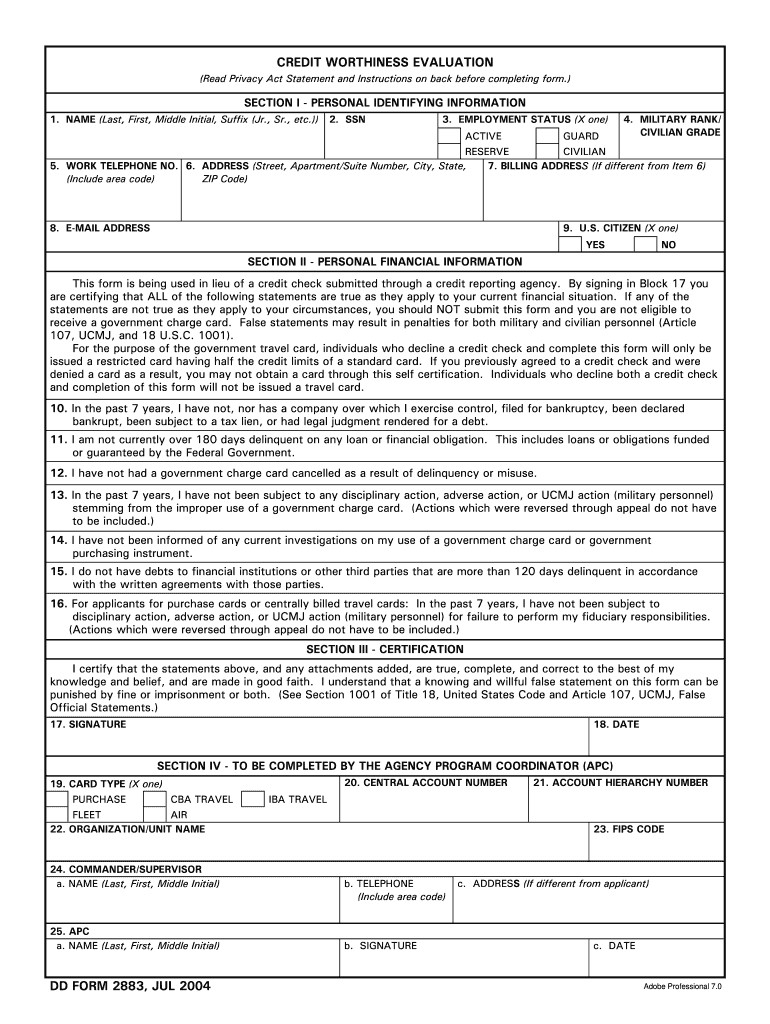 CREDIT WORTHINESS EVALUATION

(Read Privacy Act Statement and Instructions on back before completing form.)

SECTION I - PERSONAL IDENTIFYING INFORMATION

1. NAME (Last, First, Middle Initial, Suffix (Jr., Sr., etc.))

2. SSN

3. EMPLOYMENT STATUS (X one)

ACTIVE

GUARD

RESERVE

CIVILIAN

4. MILITARY RANK/ CIVILIAN GRADE

5. WORK TELEPHONE NO. (Include area code)

6. ADDRESS (Street, Apartment/Suite Number, City, State, ZIP Code)

7. BILLING ADDRESS (If different from Item 6)

8. E-MAIL ADDRESS

9. U.S. CITIZEN (X one)

YES

NO

SECTION II - PERSONAL FINANCIAL INFORMATION

This form is being used in lieu of a credit check submitted through a credit reporting agency. By signing in Block 17 you are certifying that ALL of the following statements are true as they apply to your current financial situation. If any of the statements are not true as they apply to your circumstances, you should NOT submit this form and you are not eligible to receive a government charge card. False statements may result in penalties for both military and civilian personnel (Article 107, UCMJ, and 18 U.S.C. 1001).

For the purpose of the government travel card, individuals who decline a credit check and complete this form will only be issued a restricted card having half the credit limits of a standard card. If you previously agreed to a credit check and were denied a card as a result, you may not obtain a card through this self certification. Individuals who decline both a credit check and completion of this form will not be issued a travel card.

10. In the past 7 years, I have not, nor has a company over which I exercise control, filed for bankruptcy, been declared bankrupt, been subject to a tax lien, or had legal judgment rendered for a debt.

11. I am not currently over 180 days delinquent on any loan or financial obligation. This includes loans or obligations funded or guaranteed by the Federal Government.

12. I have not had a government charge card cancelled as a result of delinquency or misuse.

13. In the past 7 years, I have not been subject to any disciplinary action, adverse action, or UCMJ action (military personnel) stemming from the improper use of a government charge card. (Actions which were reversed through appeal do not have to be included.)

14. I have not been informed of any current investigations on my use of a government charge card or government purchasing instrument.

15. I do not have debts to financial institutions or other third parties that are more than 120 days delinquent in accordance with the written agreements with those parties.

16. For applicants for purchase cards or centrally billed travel cards: In the past 7 years, I have not been subject to disciplinary action, adverse action, or UCMJ action (military personnel) for failure to perform my fiduciary responsibilities. (Actions which were reversed through appeal do not have to be included.)

SECTION III - CERTIFICATION

I certify that the statements above, and any attachments added, are true, complete, and correct to the best of my knowledge and belief, and are made in good faith. I understand that a knowing and willful false statement on this form can be punished by fine or imprisonment or both. (See Section 1001 of Title 18, United States Code and Article 107, UCMJ, False Official Statements.)

17. SIGNATURE

18. DATE

SECTION IV - TO BE COMPLETED BY THE AGENCY PROGRAM COORDINATOR (APC)

19. CARD TYPE (X one)

PURCHASE

CBA TRAVEL

IBA TRAVEL

FLEET

AIR

20. CENTRAL ACCOUNT NUMBER

21. ACCOUNT HIERARCHY NUMBER

22. ORGANIZATION/UNIT NAME

23. FIPS CODE

24. COMMANDER/SUPERVISOR

a. NAME (Last, First, Middle Initial)

b. TELEPHONE (Include area code)

c. ADDRESS (If different from applicant)

25. APC

a. NAME (Last, First, Middle Initial)

b. SIGNATURE

c. DATE

DD FORM 2883, JUL 2004

Adobe Professional 7.0